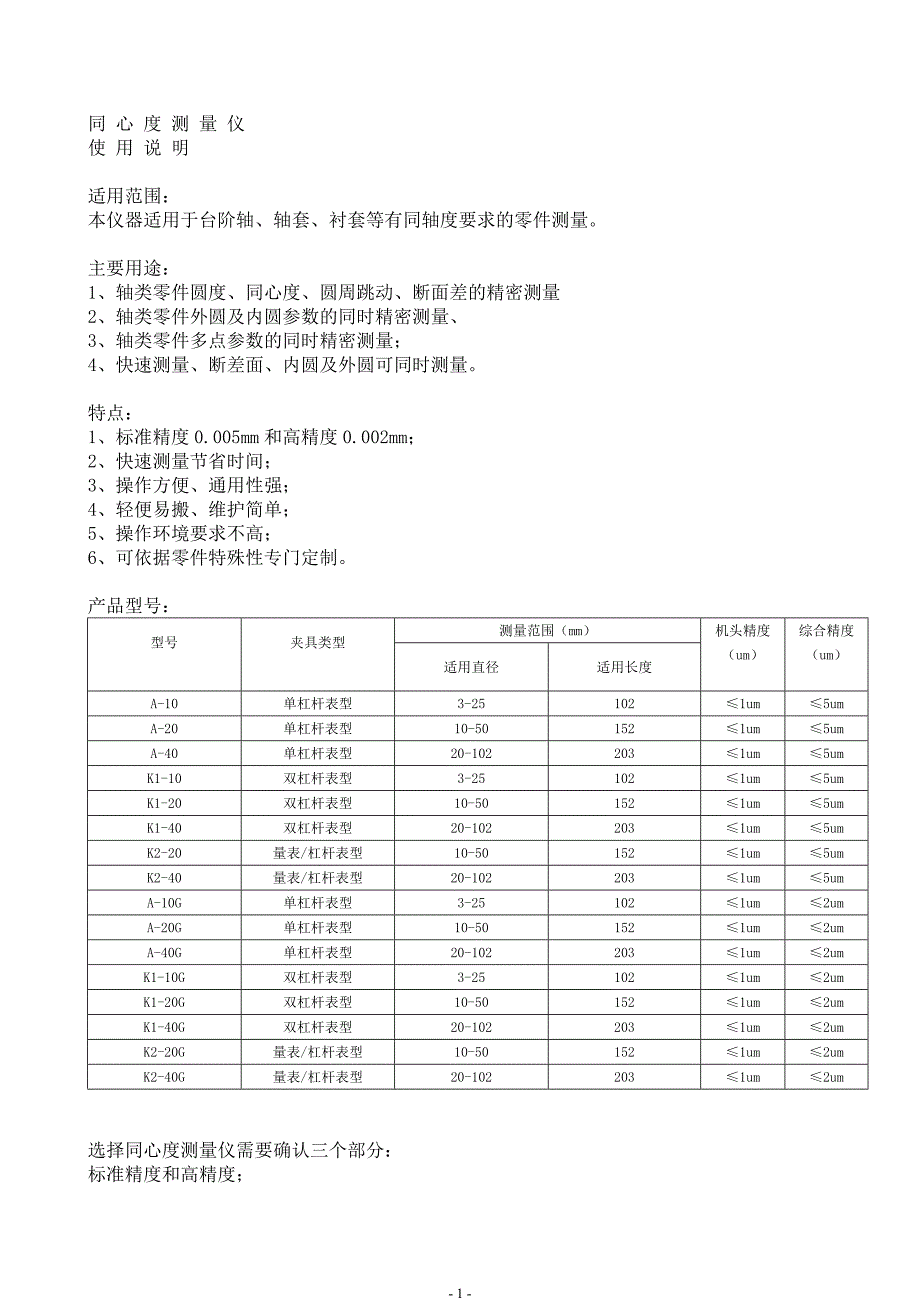 同 心 度 测 量 仪
使 用 说 明

适用范围：
本仪器适用于台阶轴、轴套、衬套等有同轴度要求的零件测量。

主要用途：
1、轴类零件圆度、同心度、圆周跳动、断面差的精密测量
2、轴类零件外圆及内圆参数的同时精密测量、
3、轴类零件多点参数的同时精密测量；
4、快速测量、断差面、内圆及外圆可同时测量。

特点：
1、标准精度 0.005mm 和高精度 0.002mm；
2、快速测量节省时间；
3、操作方便、通用性强；
4、轻便易搬、维护简单；
5、操作环境要求不高；
6、可依据零件特殊性专门定制。

产品型号：

| 型号 | 夹具类型 | 测量范围（mm）适用直径 | 测量范围（mm）适用长度 | 机头精度（um） | 综合精度（um） |
|---|---|---|---|---|---|
| A-10 | 单杠杆表型 | 3-25 | 102 | ≤1um | ≤5um |
| A-20 | 单杠杆表型 | 10-50 | 152 | ≤1um | ≤5um |
| A-40 | 单杠杆表型 | 20-102 | 203 | ≤1um | ≤5um |
| K1-10 | 双杠杆表型 | 3-25 | 102 | ≤1um | ≤5um |
| K1-20 | 双杠杆表型 | 10-50 | 152 | ≤1um | ≤5um |
| K1-40 | 双杠杆表型 | 20-102 | 203 | ≤1um | ≤5um |
| K2-20 | 量表/杠杆表型 | 10-50 | 152 | ≤1um | ≤5um |
| K2-40 | 量表/杠杆表型 | 20-102 | 203 | ≤1um | ≤5um |
| A-10G | 单杠杆表型 | 3-25 | 102 | ≤1um | ≤2um |
| A-20G | 单杠杆表型 | 10-50 | 152 | ≤1um | ≤2um |
| A-40G | 单杠杆表型 | 20-102 | 203 | ≤1um | ≤2um |
| K1-10G | 双杠杆表型 | 3-25 | 102 | ≤1um | ≤2um |
| K1-20G | 双杠杆表型 | 10-50 | 152 | ≤1um | ≤2um |
| K1-40G | 双杠杆表型 | 20-102 | 203 | ≤1um | ≤2um |
| K2-20G | 量表/杠杆表型 | 10-50 | 152 | ≤1um | ≤2um |
| K2-40G | 量表/杠杆表型 | 20-102 | 203 | ≤1um | ≤2um |

选择同心度测量仪需要确认三个部分：
标准精度和高精度；

- 1 -